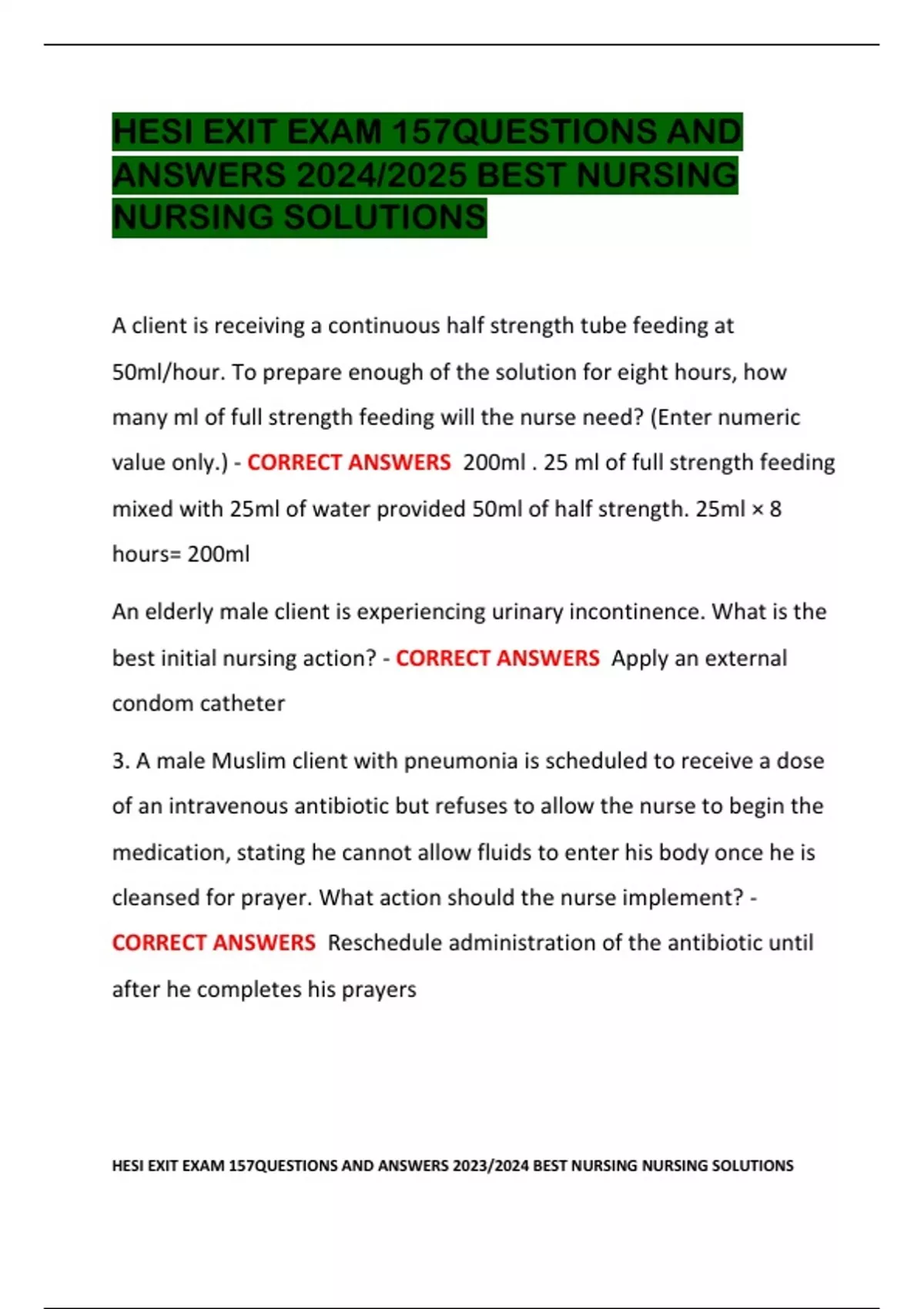 HESI EXIT EXAM 157QUESTIONS AND ANSWERS 2024/2025 BEST NURSING NURSING SOLUTIONS

A client is receiving a continuous half strength tube feeding at 50ml/hour. To prepare enough of the solution for eight hours, how many ml of full strength feeding will the nurse need? (Enter numeric value only.) - CORRECT ANSWERS 200ml . 25 ml of full strength feeding mixed with 25ml of water provided 50ml of half strength. 25ml × 8 hours= 200ml

An elderly male client is experiencing urinary incontinence. What is the best initial nursing action? - CORRECT ANSWERS Apply an external condom catheter

3. A male Muslim client with pneumonia is scheduled to receive a dose of an intravenous antibiotic but refuses to allow the nurse to begin the medication, stating he cannot allow fluids to enter his body once he is cleansed for prayer. What action should the nurse implement? - CORRECT ANSWERS Reschedule administration of the antibiotic until after he completes his prayers

HESI EXIT EXAM 157QUESTIONS AND ANSWERS 2023/2024 BEST NURSING NURSING SOLUTIONS